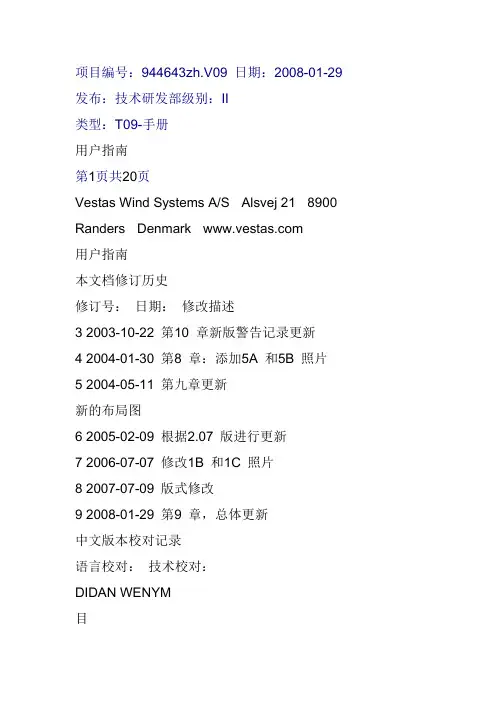 项目编号：944643zh.V09 日期：2008-01-29

发布：技术研发部级别：II

类型：T09-手册

用户指南

第1页共20页

Vestas Wind Systems A/S Alsvej 21 8900

Randers Denmark www.vestas.com

用户指南

本文档修订历史

修订号： 日期： 修改描述

3 2003-10-22 第10 章新版警告记录更新

4 2004-01-30 第8 章：添加5A 和5B 照片

5 2004-05-11 第九章更新

新的布局图

6 2005-02-09 根据2.07 版进行更新

7 2006-07-07 修改1B 和1C 照片

8 2007-07-09 版式修改

9 2008-01-29 第9 章，总体更新

中文版本校对记录

语言校对： 技术校对：

DIDAN WENYM

目